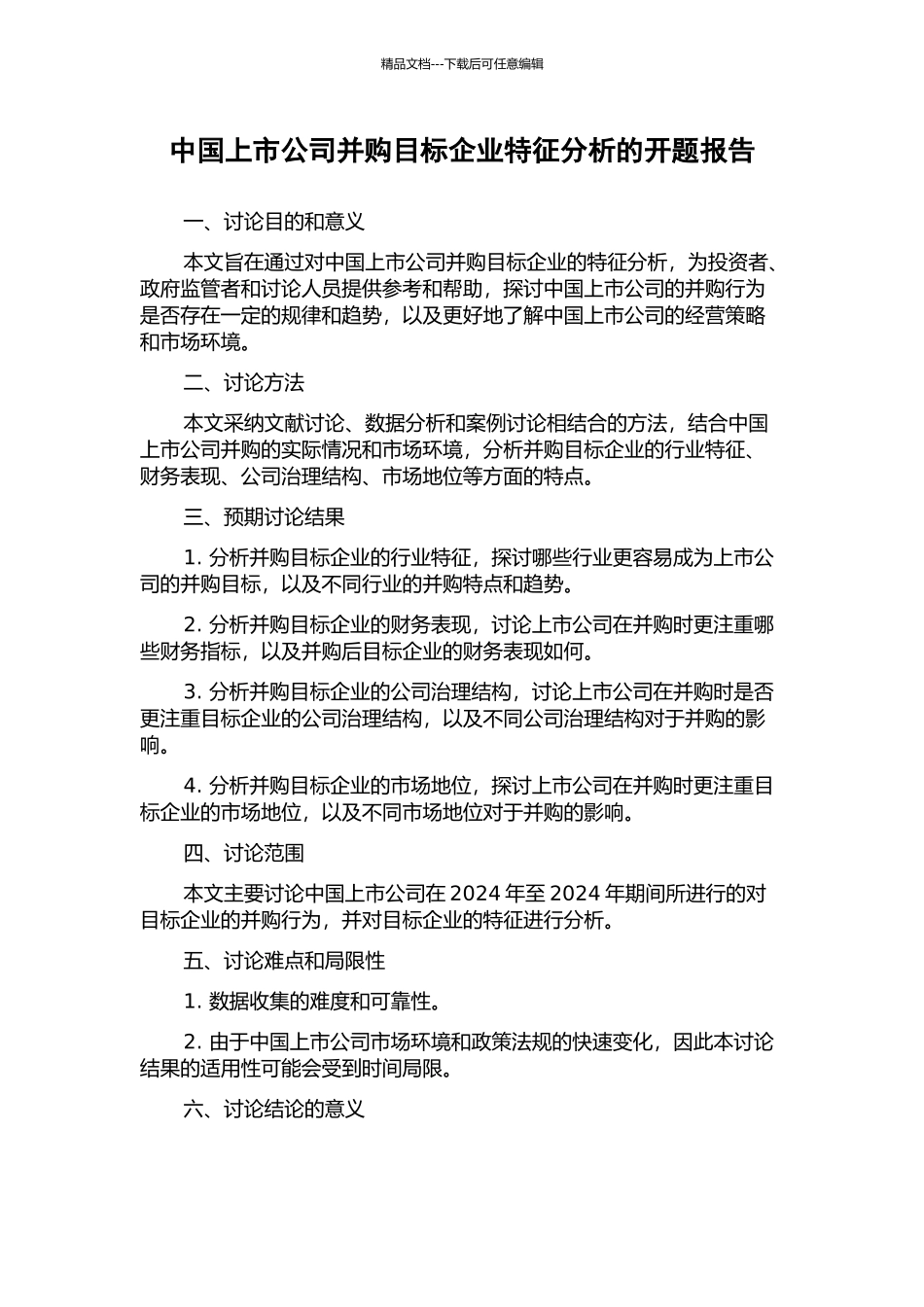 精品文档---下载后可任意编辑

中国上市公司并购目标企业特征分析的开题报告

一、讨论目的和意义

本文旨在通过对中国上市公司并购目标企业的特征分析，为投资者、政府监管者和讨论人员提供参考和帮助，探讨中国上市公司的并购行为是否存在一定的规律和趋势，以及更好地了解中国上市公司的经营策略和市场环境。

二、讨论方法

本文采纳文献讨论、数据分析和案例讨论相结合的方法，结合中国上市公司并购的实际情况和市场环境，分析并购目标企业的行业特征、财务表现、公司治理结构、市场地位等方面的特点。

三、预期讨论结果

1. 分析并购目标企业的行业特征，探讨哪些行业更容易成为上市公司的并购目标，以及不同行业的并购特点和趋势。

2. 分析并购目标企业的财务表现，讨论上市公司在并购时更注重哪些财务指标，以及并购后目标企业的财务表现如何。

3. 分析并购目标企业的公司治理结构，讨论上市公司在并购时是否更注重目标企业的公司治理结构，以及不同公司治理结构对于并购的影响。

4. 分析并购目标企业的市场地位，探讨上市公司在并购时更注重目标企业的市场地位，以及不同市场地位对于并购的影响。

四、讨论范围

本文主要讨论中国上市公司在 2024 年至 2024 年期间所进行的对目标企业的并购行为，并对目标企业的特征进行分析。

五、讨论难点和局限性

1. 数据收集的难度和可靠性。

2. 由于中国上市公司市场环境和政策法规的快速变化，因此本讨论结果的适用性可能会受到时间局限。

六、讨论结论的意义